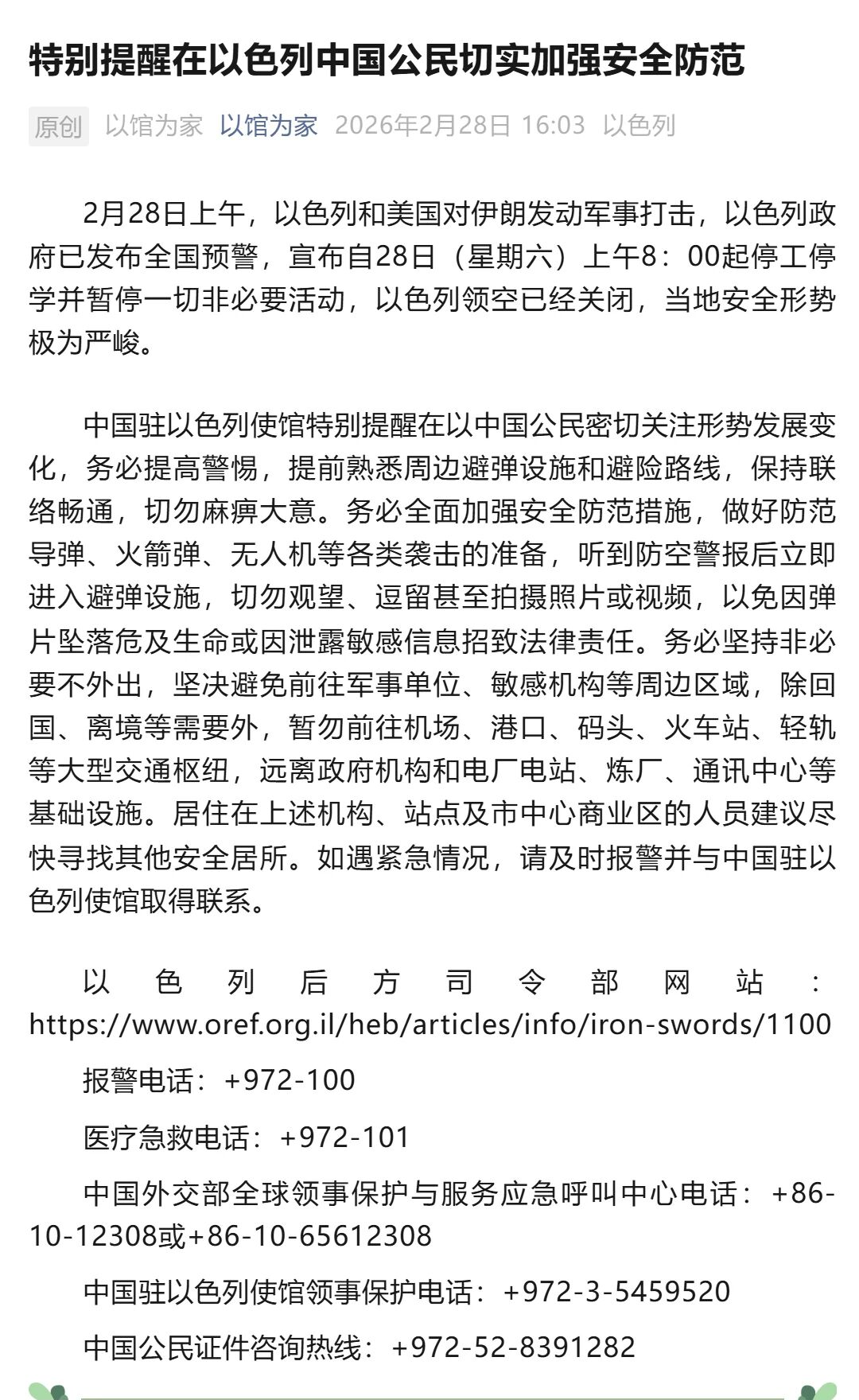 特别提醒在以色列中国公民切实加强安全防范

原创 以馆为家 以馆为家 2026年2月28日 16:03 以色列

2月28日上午，以色列和美国对伊朗发动军事打击，以色列政府已发布全国预警，宣布自28日（星期六）上午8：00起停工停学并暂停一切非必要活动，以色列领空已经关闭，当地安全形势极为严峻。

中国驻以色列使馆特别提醒在以中国公民密切关注形势发展变化，务必提高警惕，提前熟悉周边避弹设施和避险路线，保持联络畅通，切勿麻痹大意。务必全面加强安全防范措施，做好防范导弹、火箭弹、无人机等各类袭击的准备，听到防空警报后立即进入避弹设施，切勿观望、逗留甚至拍摄照片或视频，以免因弹片坠落危及生命或因泄露敏感信息招致法律责任。务必坚持非必要不外出，坚决避免前往军事单位、敏感机构等周边区域，除回国、离境等需要外，暂勿前往机场、港口、码头、火车站、轻轨等大型交通枢纽，远离政府机构和电厂电站、炼厂、通讯中心等基础设施。居住在上述机构、站点及市中心商业区的人员建议尽快寻找其他安全居所。如遇紧急情况，请及时报警并与中国驻以色列使馆取得联系。

以色列后方司令部网站：https://www.oref.org.il/heb/articles/info/iron-swords/1100

报警电话：+972-100

医疗急救电话：+972-101

中国外交部全球领事保护与服务应急呼叫中心电话：+86-10-12308或+86-10-65612308

中国驻以色列使馆领事保护电话：+972-3-5459520

中国公民证件咨询热线：+972-52-8391282